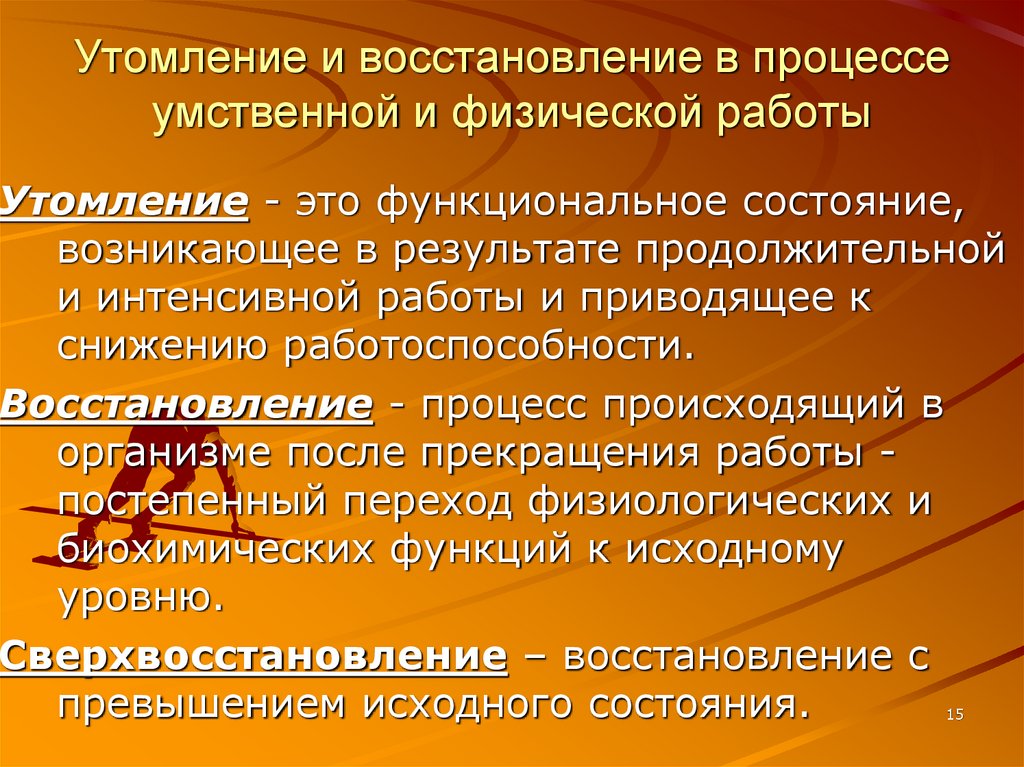 Утомление и восстановление в процессе умственной и физической работы

Утомление - это функциональное состояние, возникающее в результате продолжительной и интенсивной работы и приводящее к снижению работоспособности.

Восстановление - процесс происходящий в организме после прекращения работы - постепенный переход физиологических и биохимических функций к исходному уровню.

Сверхвосстановление – восстановление с превышением исходного состояния.

15